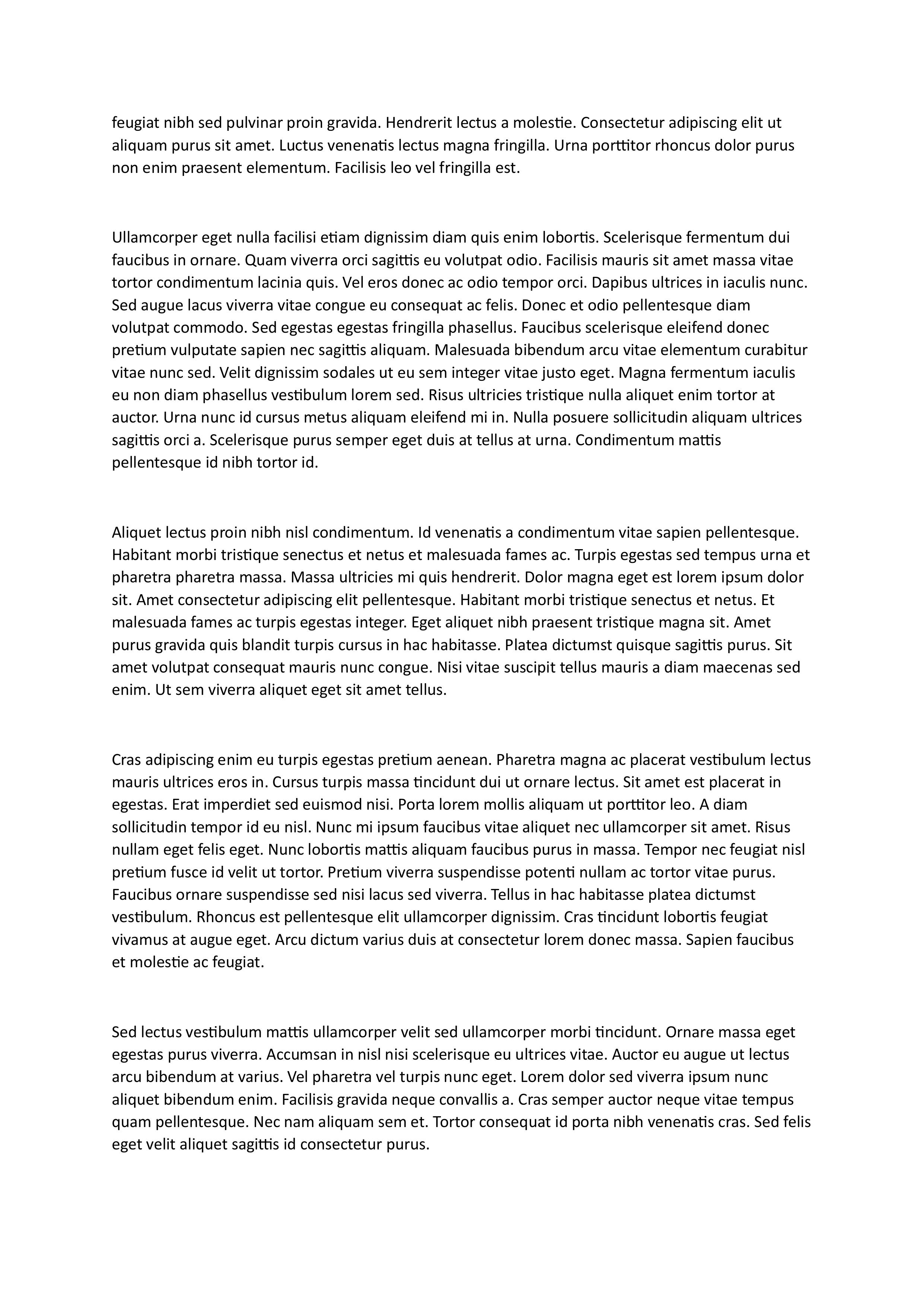 feugiat nibh sed pulvinar proin gravida. Hendrerit lectus a molestie. Consectetur adipiscing elit ut aliquam purus sit amet. Luctus venenatis lectus magna fringilla. Urna porttitor rhoncus dolor purus non enim praesent elementum. Facilisis leo vel fringilla est.

Ullamcorper eget nulla facilisi etiam dignissim diam quis enim lobortis. Scelerisque fermentum dui faucibus in ornare. Quam viverra orci sagittis eu volutpat odio. Facilisis mauris sit amet massa vitae tortor condimentum lacinia quis. Vel eros donec ac odio tempor orci. Dapibus ultrices in iaculis nunc. Sed augue lacus viverra vitae congue eu consequat ac felis. Donec et odio pellentesque diam volutpat commodo. Sed egestas egestas fringilla phasellus. Faucibus scelerisque eleifend donec pretium vulputate sapien nec sagittis aliquam. Malesuada bibendum arcu vitae elementum curabitur vitae nunc sed. Velit dignissim sodales ut eu sem integer vitae justo eget. Magna fermentum iaculis eu non diam phasellus vestibulum lorem sed. Risus ultricies tristique nulla aliquet enim tortor at auctor. Urna nunc id cursus metus aliquam eleifend mi in. Nulla posuere sollicitudin aliquam ultrices sagittis orci a. Scelerisque purus semper eget duis at tellus at urna. Condimentum mattis pellentesque id nibh tortor id.

Aliquet lectus proin nibh nisl condimentum. Id venenatis a condimentum vitae sapien pellentesque. Habitant morbi tristique senectus et netus et malesuada fames ac. Turpis egestas sed tempus urna et pharetra pharetra massa. Massa ultricies mi quis hendrerit. Dolor magna eget est lorem ipsum dolor sit. Amet consectetur adipiscing elit pellentesque. Habitant morbi tristique senectus et netus. Et malesuada fames ac turpis egestas integer. Eget aliquet nibh praesent tristique magna sit. Amet purus gravida quis blandit turpis cursus in hac habitasse. Platea dictumst quisque sagittis purus. Sit amet volutpat consequat mauris nunc congue. Nisi vitae suscipit tellus mauris a diam maecenas sed enim. Ut sem viverra aliquet eget sit amet tellus.

Cras adipiscing enim eu turpis egestas pretium aenean. Pharetra magna ac placerat vestibulum lectus mauris ultrices eros in. Cursus turpis massa tincidunt dui ut ornare lectus. Sit amet est placerat in egestas. Erat imperdiet sed euismod nisi. Porta lorem mollis aliquam ut porttitor leo. A diam sollicitudin tempor id eu nisl. Nunc mi ipsum faucibus vitae aliquet nec ullamcorper sit amet. Risus nullam eget felis eget. Nunc lobortis mattis aliquam faucibus purus in massa. Tempor nec feugiat nisl pretium fusce id velit ut tortor. Pretium viverra suspendisse potenti nullam ac tortor vitae purus. Faucibus ornare suspendisse sed nisi lacus sed viverra. Tellus in hac habitasse platea dictumst vestibulum. Rhoncus est pellentesque elit ullamcorper dignissim. Cras tincidunt lobortis feugiat vivamus at augue eget. Arcu dictum varius duis at consectetur lorem donec massa. Sapien faucibus et molestie ac feugiat.

Sed lectus vestibulum mattis ullamcorper velit sed ullamcorper morbi tincidunt. Ornare massa eget egestas purus viverra. Accumsan in nisl nisi scelerisque eu ultrices vitae. Auctor eu augue ut lectus arcu bibendum at varius. Vel pharetra vel turpis nunc eget. Lorem dolor sed viverra ipsum nunc aliquet bibendum enim. Facilisis gravida neque convallis a. Cras semper auctor neque vitae tempus quam pellentesque. Nec nam aliquam sem et. Tortor consequat id porta nibh venenatis cras. Sed felis eget velit aliquet sagittis id consectetur purus.